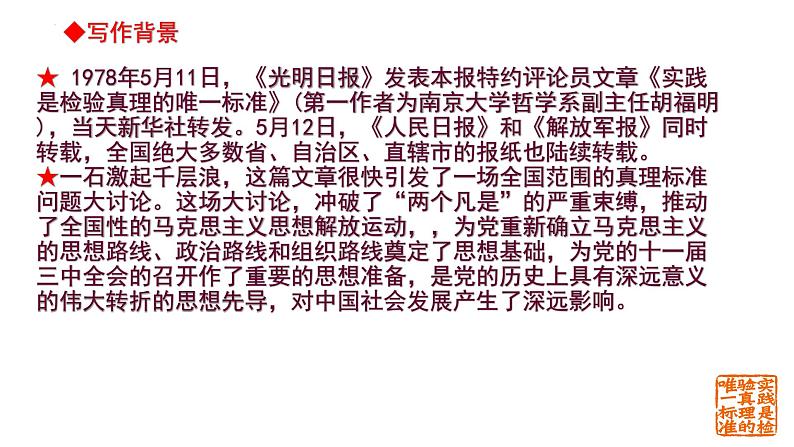 ◆写作背景

★ 1978年5月11日，《光明日报》发表本报特约评论员文章《实践是检验真理的唯一标准》（第一作者为南京大学哲学系副主任胡福明），当天新华社转发。5月12日，《人民日报》和《解放军报》同时转载，全国绝大多数省、自治区、直辖市的报纸也陆续转载。
★一石激起千层浪，这篇文章很快引发了一场全国范围的真理标准问题大讨论。这场大讨论，冲破了“两个凡是”的严重束缚，推动了全国性的马克思主义思想解放运动，，为党重新确立马克思主义的思想路线、政治路线和组织路线奠定了思想基础，为党的十一届三中全会的召开作了重要的思想准备，是党的历史上具有深远意义的伟大转折的思想先导，对中国社会发展产生了深远影响。

实践是检验真理的唯一标准